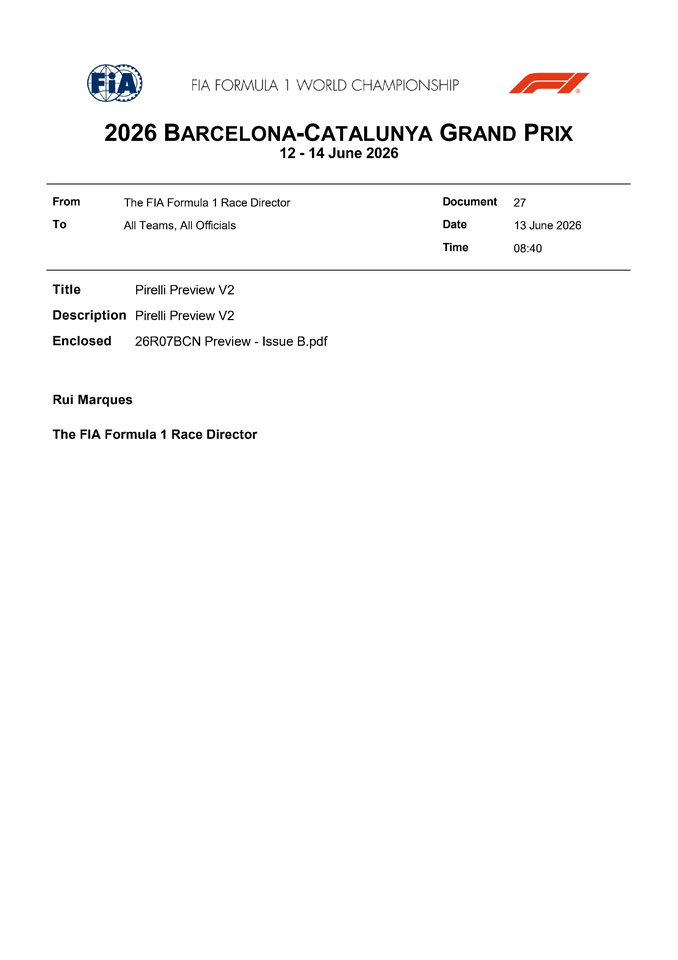 FIA

FIA FORMULA 1 WORLD CHAMPIONSHIP

2026 BARCELONA-CATALUNYA GRAND PRIX
12 - 14 June 2026

From The FIA Formula 1 Race Director
To All Teams, All Officials
Document 27
Date 13 June 2026
Time 08:40

Title Pirelli Preview V2
Description Pirelli Preview V2
Enclosed 26R07BCN Preview - Issue B.pdf

Rui Marques

The FIA Formula 1 Race Director